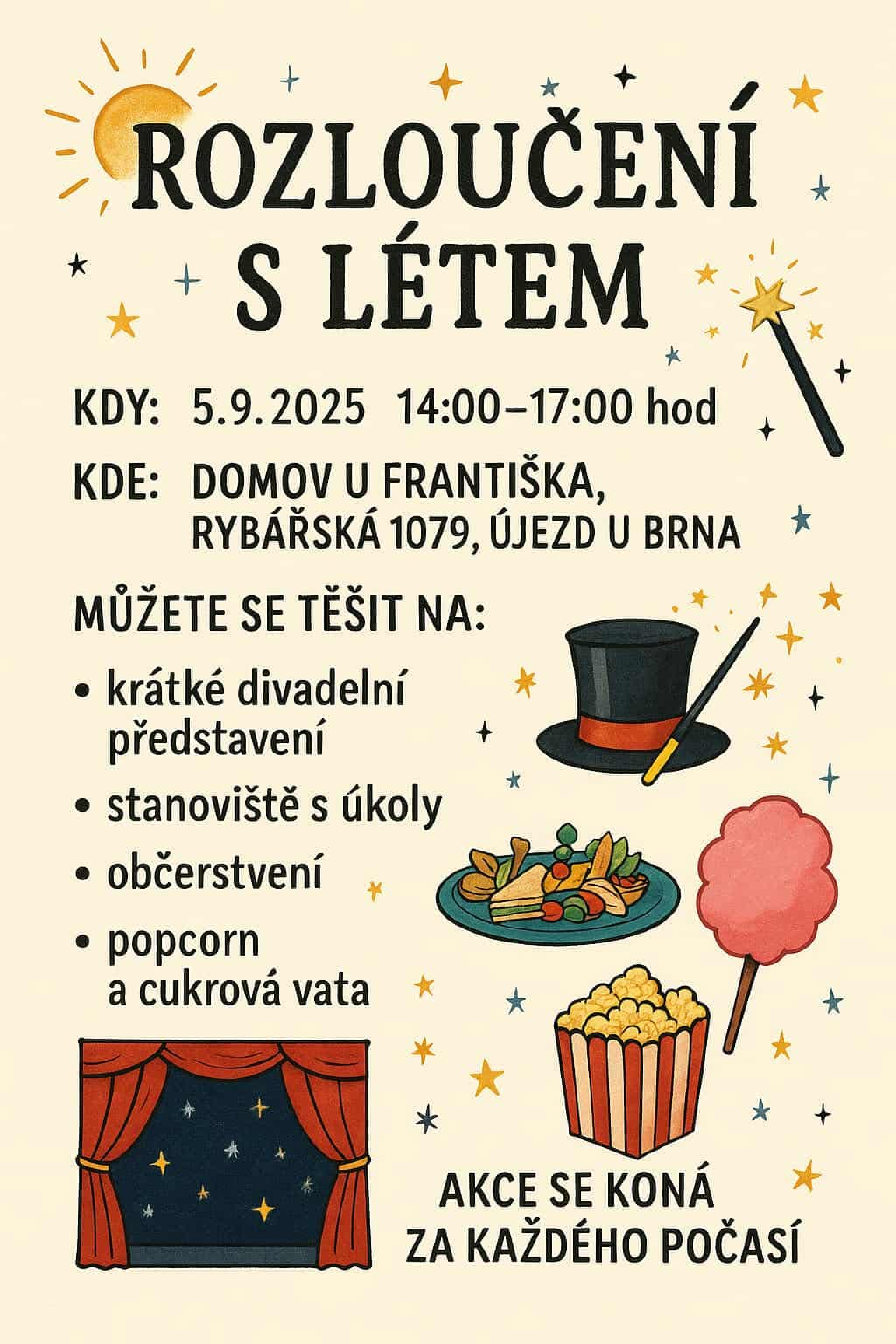 ROZLOUČENÍ
S LÉTEM

KDY: 5.9.2025 14:00–17:00 hod

KDE: DOMOV U FRANTIŠKA,
RYBÁŘSKÁ 1079, ÚJEZD U BRNA

MŮŽETE SE TĚŠIT NA:

• krátké divadelní představení
• stanoviště s úkoly
• občerstvení
• popcorn a cukrová vata

AKCE SE KONÁ
ZA KAŽDÉHO POČASÍ